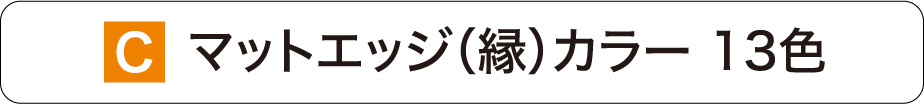 C マットエッジ（縁）カラー 13色